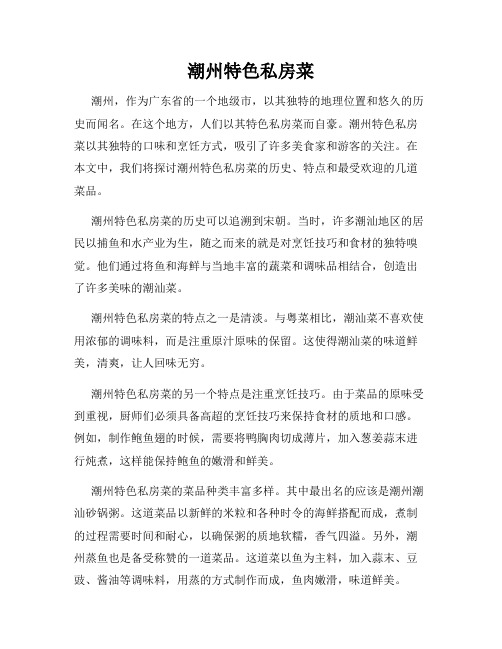 潮州特色私房菜

潮州，作为广东省的一个地级市，以其独特的地理位置和悠久的历史而闻名。在这个地方，人们以其特色私房菜而自豪。潮州特色私房菜以其独特的口味和烹饪方式，吸引了许多美食家和游客的关注。在本文中，我们将探讨潮州特色私房菜的历史、特点和最受欢迎的几道菜品。

潮州特色私房菜的历史可以追溯到宋朝。当时，许多潮汕地区的居民以捕鱼和水产业为生，随之而来的就是对烹饪技巧和食材的独特嗅觉。他们通过将鱼和海鲜与当地丰富的蔬菜和调味品相结合，创造出了许多美味的潮汕菜。

潮州特色私房菜的特点之一是清淡。与粤菜相比，潮汕菜不喜欢使用浓郁的调味料，而是注重原汁原味的保留。这使得潮汕菜的味道鲜美，清爽，让人回味无穷。

潮州特色私房菜的另一个特点是注重烹饪技巧。由于菜品的原味受到重视，厨师们必须具备高超的烹饪技巧来保持食材的质地和口感。例如，制作鲍鱼翅的时候，需要将鸭胸肉切成薄片，加入葱姜蒜末进行炖煮，这样能保持鲍鱼的嫩滑和鲜美。

潮州特色私房菜的菜品种类丰富多样。其中最出名的应该是潮州潮汕砂锅粥。这道菜品以新鲜的米粒和各种时令的海鲜搭配而成，煮制的过程需要时间和耐心，以确保粥的质地软糯，香气四溢。另外，潮州蒸鱼也是备受称赞的一道菜品。这道菜以鱼为主料，加入蒜末、豆豉、酱油等调味料，用蒸的方式制作而成，鱼肉嫩滑，味道鲜美。